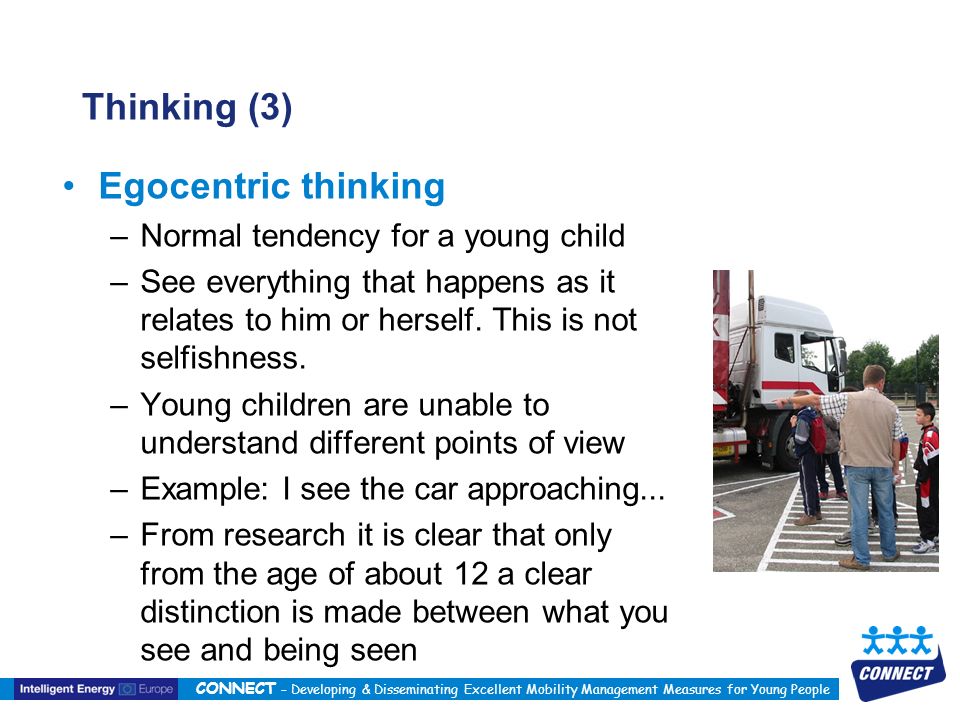 Thinking (3)

• Egocentric thinking
– Normal tendency for a young child
– See everything that happens as it relates to him or herself. This is not selfishness.
– Young children are unable to understand different points of view
– Example: I see the car approaching...
– From research it is clear that only from the age of about 12 a clear distinction is made between what you see and being seen

Intelligent Energy Europe

CONNECT – Developing & Disseminating Excellent Mobility Management Measures for Young People

CONNECT